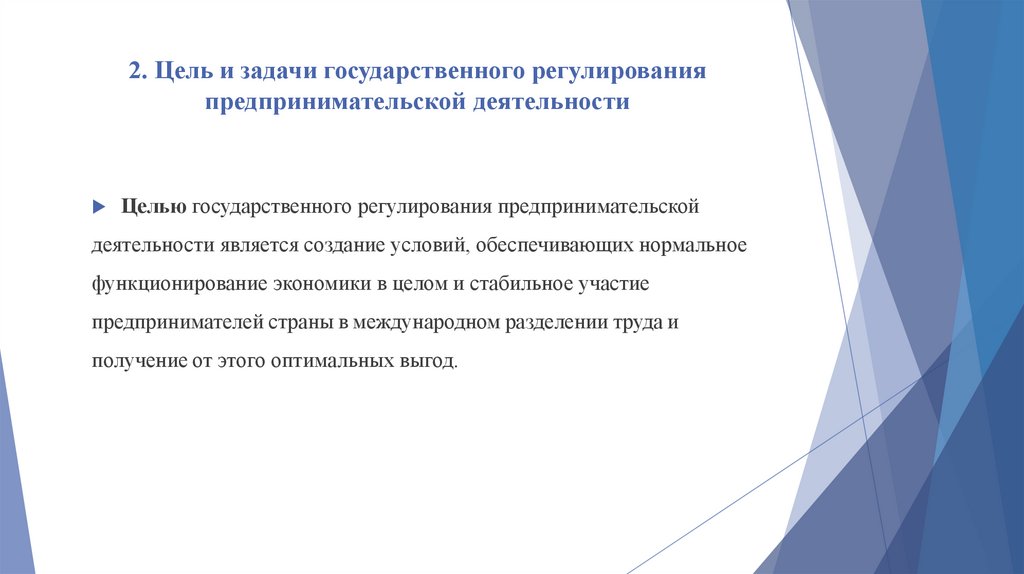 2. Цель и задачи государственного регулирования предпринимательской деятельности

Целью государственного регулирования предпринимательской деятельности является создание условий, обеспечивающих нормальное функционирование экономики в целом и стабильное участие предпринимателей страны в международном разделении труда и получение от этого оптимальных выгод.